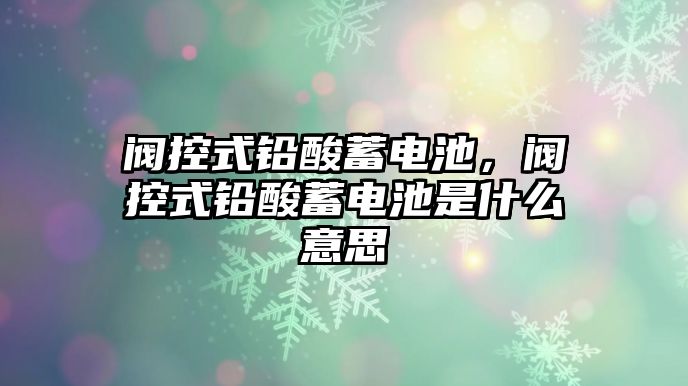 阀控式铅酸蓄电池，阀控式铅酸蓄电池是什么意思